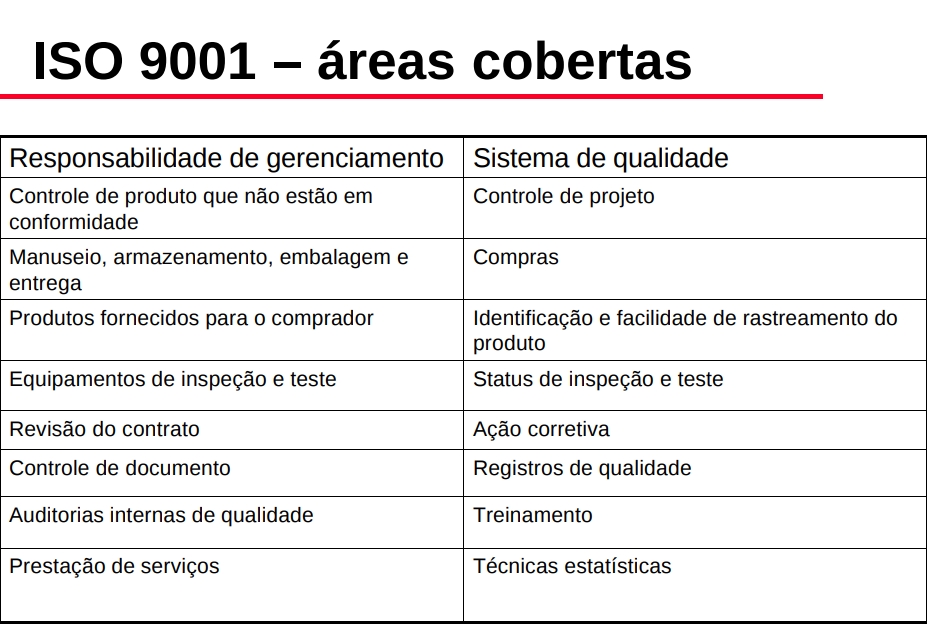 ISO 9001 – áreas cobertas

| Responsabilidade de gerenciamento | Sistema de qualidade |
|---|---|
| Controle de produto que não estão em conformidade | Controle de projeto |
| Manuseio, armazenamento, embalagem e entrega | Compras |
| Produtos fornecidos para o comprador | Identificação e facilidade de rastreamento do produto |
| Equipamentos de inspeção e teste | Status de inspeção e teste |
| Revisão do contrato | Ação corretiva |
| Controle de documento | Registros de qualidade |
| Auditorias internas de qualidade | Treinamento |
| Prestação de serviços | Técnicas estatísticas |